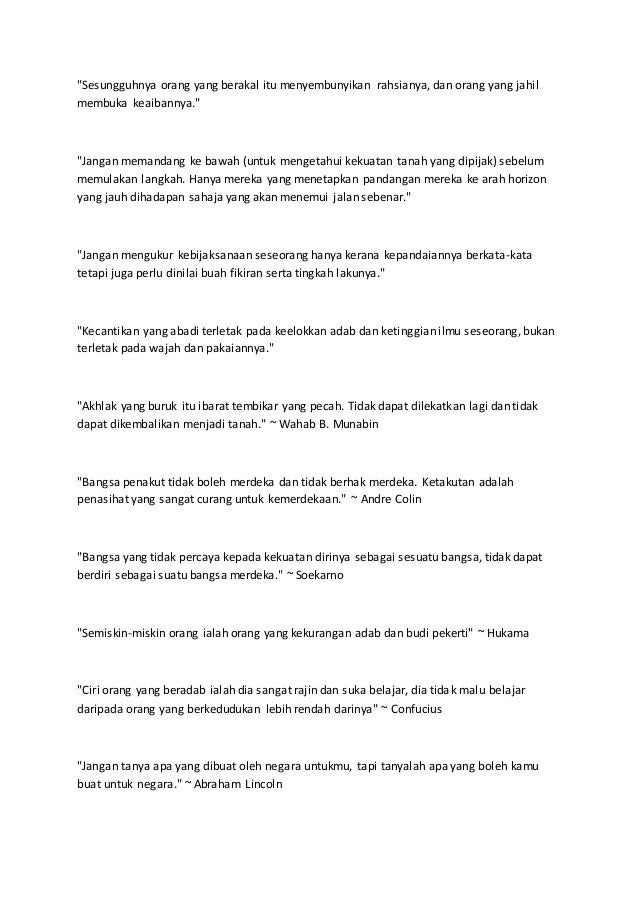 "Sesungguhnya orang yang berakal itu menyembunyikan rahsianya, dan orang yang jahil membuka keaibannya."

"Jangan memandang ke bawah (untuk mengetahui kekuatan tanah yang dipijak) sebelum memulakan langkah. Hanya mereka yang menetapkan pandangan mereka ke arah horizon yang jauh dihadapan sahaja yang akan menemui jalan sebenar."

"Jangan mengukur kebijaksanaan seseorang hanya kerana kepandaiannya berkata-kata tetapi juga perlu dinilai buah fikiran serta tingkah lakunya."

"Kecantikan yang abadi terletak pada keelokkan adab dan ketinggian ilmu seseorang, bukan terletak pada wajah dan pakaiannya."

"Akhlak yang buruk itu ibarat tembikar yang pecah. Tidak dapat dilekatkan lagi dan tidak dapat dikembalikan menjadi tanah." ~ Wahab B. Munabin

"Bangsa penakut tidak boleh merdeka dan tidak berhak merdeka. Ketakutan adalah penasihat yang sangat curang untuk kemerdekaan." ~ Andre Colin

"Bangsa yang tidak percaya kepada kekuatan dirinya sebagai sesuatu bangsa, tidak dapat berdiri sebagai suatu bangsa merdeka." ~ Soekarno

"Semiskin-miskin orang ialah orang yang kekurangan adab dan budi pekerti" ~ Hukama

"Ciri orang yang beradab ialah dia sangat rajin dan suka belajar, dia tidak malu belajar daripada orang yang berkedudukan lebih rendah darinya" ~ Confucius

"Jangan tanya apa yang dibuat oleh negara untukmu, tapi tanyalah apa yang boleh kamu buat untuk negara." ~ Abraham Lincoln